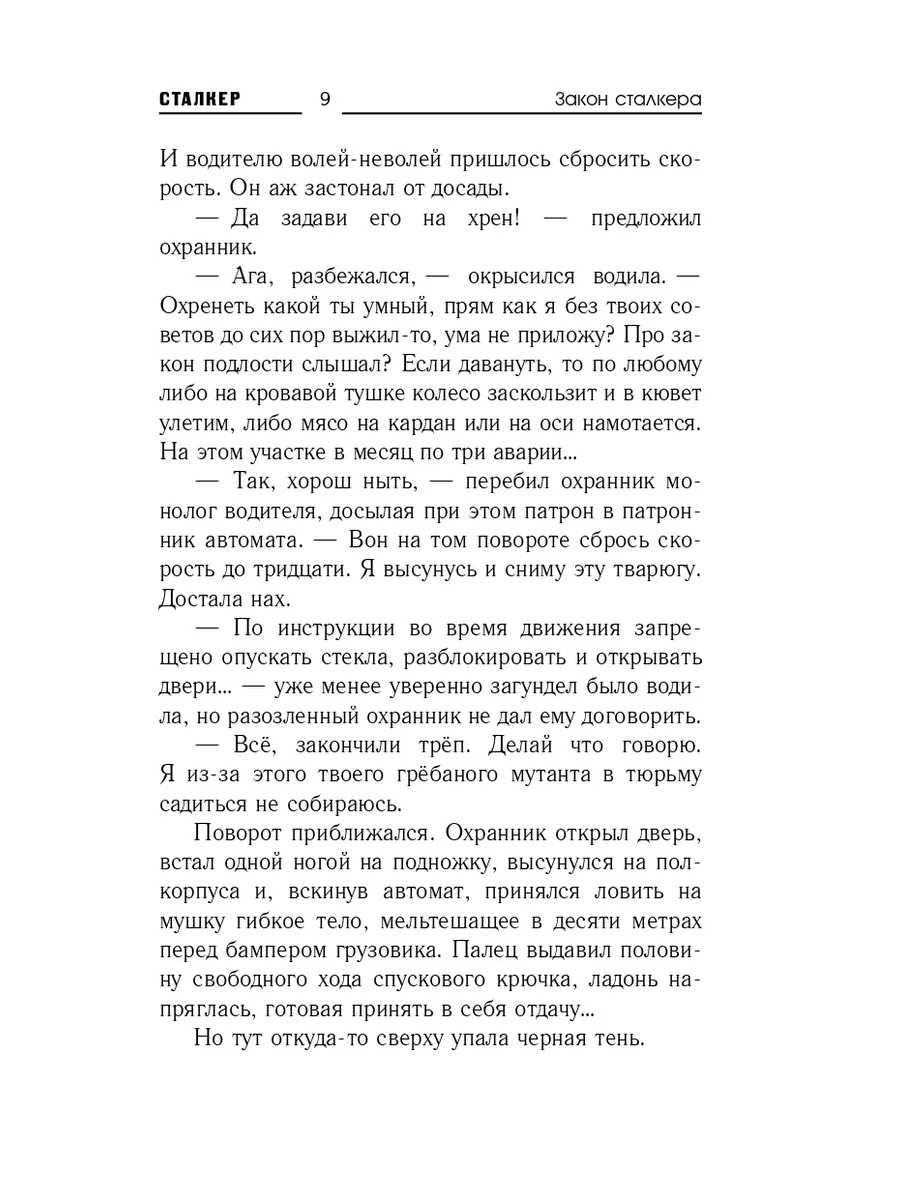 СТАЛКЕР 9 Закон сталкера

И водителю волей-неволей пришлось сбросить скорость. Он аж застонал от досады.

— Да задави его на хрен! — предложил охранник.

— Ага, разбежался, — окрысился водила. — Охренеть какой ты умный, прям как я без твоих советов до сих пор выжил-то, ума не приложу? Про закон подлости слышал? Если давануть, то по любому либо на кровавой тушке колесо заскользит и в кювет улетим, либо мясо на кардан или на оси намотается. На этом участке в месяц по три аварии...

— Так, хорош ныть, — перебил охранник монолог водителя, досылая при этом патрон в патронник автомата. — Вон на том повороте сбрось скорость до тридцати. Я высунусь и сниму эту тварюгу. Достала нах.

— По инструкции во время движения запрещено опускать стекла, разблокировать и открывать двери... — уже менее уверенно загундел было водила, но разозленный охранник не дал ему договорить.

— Всё, закончили трёп. Делай что говорю. Я из-за этого твоего грёбаного мутанта в тюрьму садиться не собираюсь.

Поворот приближался. Охранник открыл дверь, встал одной ногой на подножку, высунулся на полкорпуса и, вскинув автомат, принялся ловить на мушку гибкое тело, мельтешащее в десяти метрах перед бампером грузовика. Палец выдавил половину свободного хода спускового крючка, ладонь напряглась, готовая принять в себя отдачу...

Но тут откуда-то сверху упала черная тень.